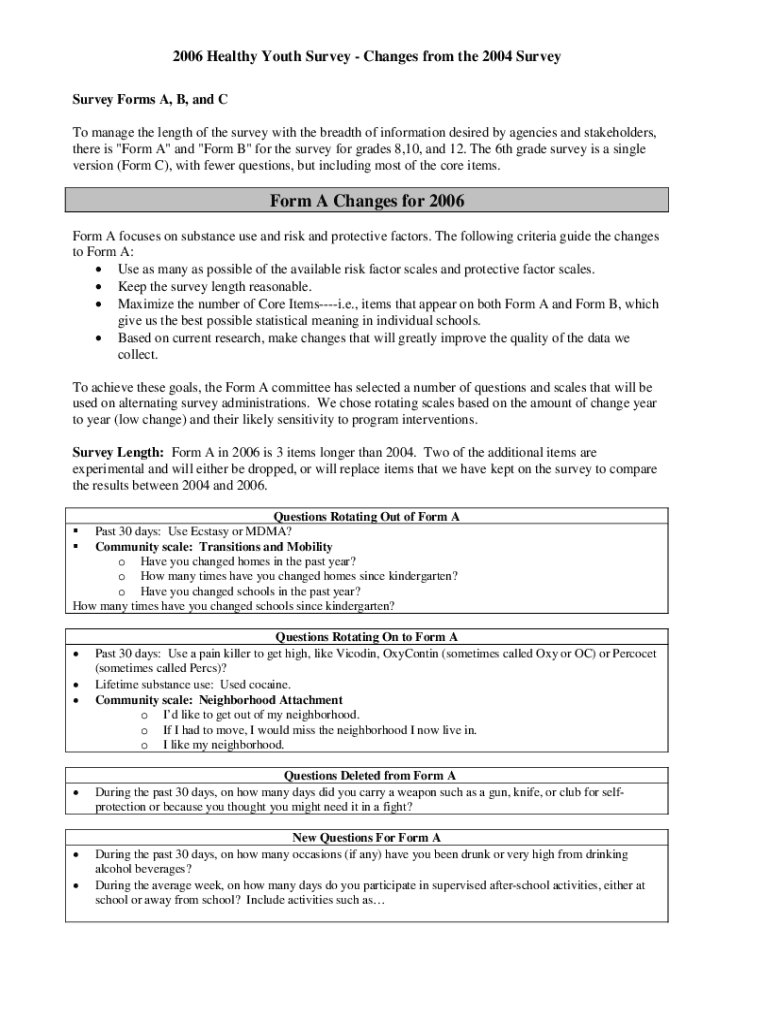 2006 Healthy Youth Survey - Changes from the 2004 Survey

Survey Forms A, B, and C

To manage the length of the survey with the breadth of information desired by agencies and stakeholders, there is "Form A" and "Form B" for the survey for grades 8,10, and 12. The 6th grade survey is a single version (Form C), with fewer questions, but including most of the core items.

Form A Changes for 2006

Form A focuses on substance use and risk and protective factors. The following criteria guide the changes to Form A:
• Use as many as possible of the available risk factor scales and protective factor scales.
• Keep the survey length reasonable.
• Maximize the number of Core Items----i.e., items that appear on both Form A and Form B, which give us the best possible statistical meaning in individual schools.
• Based on current research, make changes that will greatly improve the quality of the data we collect.

To achieve these goals, the Form A committee has selected a number of questions and scales that will be used on alternating survey administrations. We chose rotating scales based on the amount of change year to year (low change) and their likely sensitivity to program interventions.

Survey Length: Form A in 2006 is 3 items longer than 2004. Two of the additional items are experimental and will either be dropped, or will replace items that we have kept on the survey to compare the results between 2004 and 2006.

Questions Rotating Out of Form A
▪ Past 30 days: Use Ecstasy or MDMA?
▪ Community scale: Transitions and Mobility
o Have you changed homes in the past year?
o How many times have you changed homes since kindergarten?
o Have you changed schools in the past year?
How many times have you changed schools since kindergarten?

Questions Rotating On to Form A
• Past 30 days: Use a pain killer to get high, like Vicodin, OxyContin (sometimes called Oxy or OC) or Percocet (sometimes called Percs)?
• Lifetime substance use: Used cocaine.
• Community scale: Neighborhood Attachment
o I'd like to get out of my neighborhood.
o If I had to move, I would miss the neighborhood I now live in.
o I like my neighborhood.

Questions Deleted from Form A
• During the past 30 days, on how many days did you carry a weapon such as a gun, knife, or club for self-protection or because you thought you might need it in a fight?

New Questions For Form A
• During the past 30 days, on how many occasions (if any) have you been drunk or very high from drinking alcohol beverages?
• During the average week, on how many days do you participate in supervised after-school activities, either at school or away from school? Include activities such as…